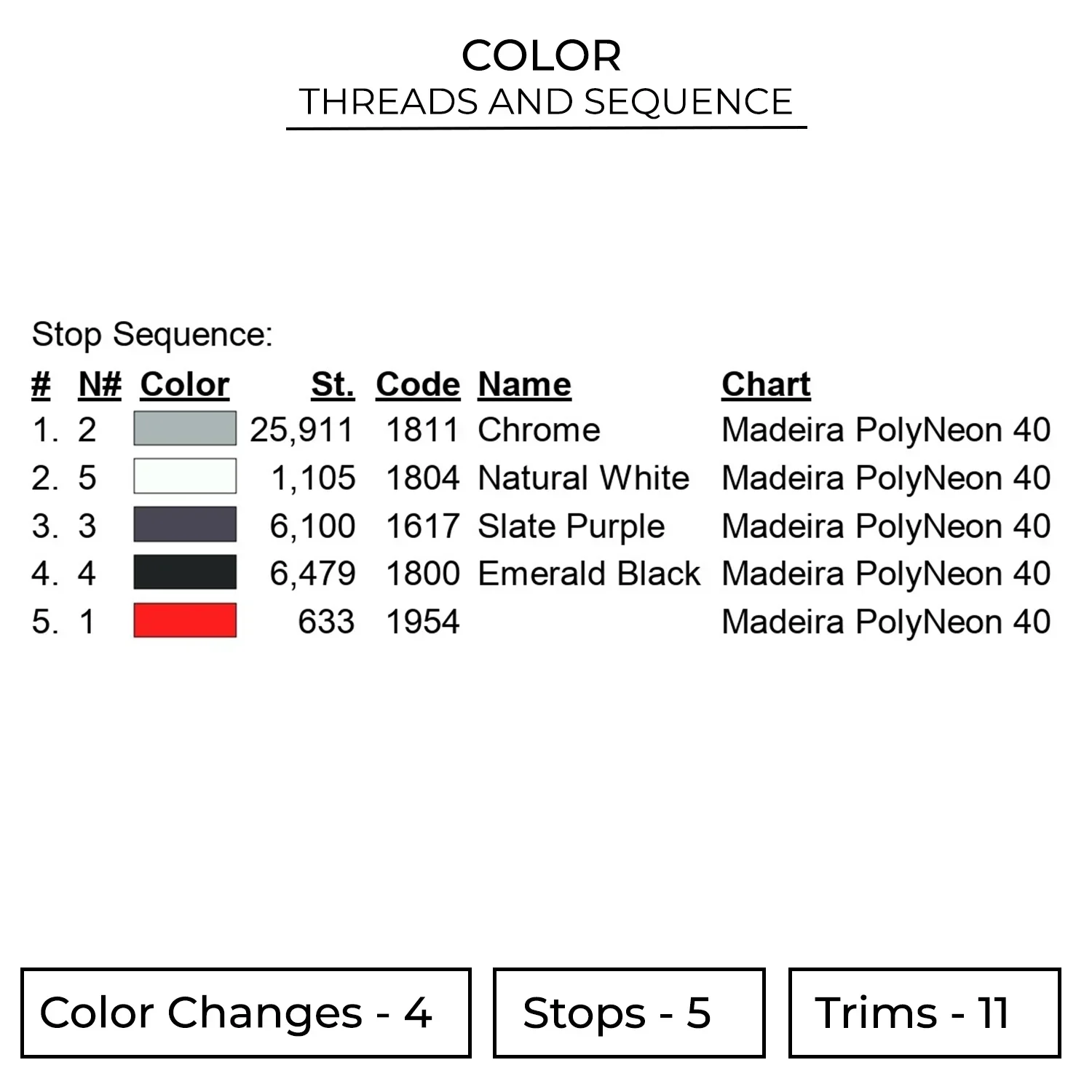 COLOR
THREADS AND SEQUENCE

Stop Sequence:

| # | N# | Color | St. | Code | Name | Chart |
|---|---|---|---|---|---|---|
| 1. | 2 | | 25,911 | 1811 | Chrome | Madeira PolyNeon 40 |
| 2. | 5 | | 1,105 | 1804 | Natural White | Madeira PolyNeon 40 |
| 3. | 3 | | 6,100 | 1617 | Slate Purple | Madeira PolyNeon 40 |
| 4. | 4 | | 6,479 | 1800 | Emerald Black | Madeira PolyNeon 40 |
| 5. | 1 | | 633 | 1954 | | Madeira PolyNeon 40 |

Color Changes - 4

Stops - 5

Trims - 11